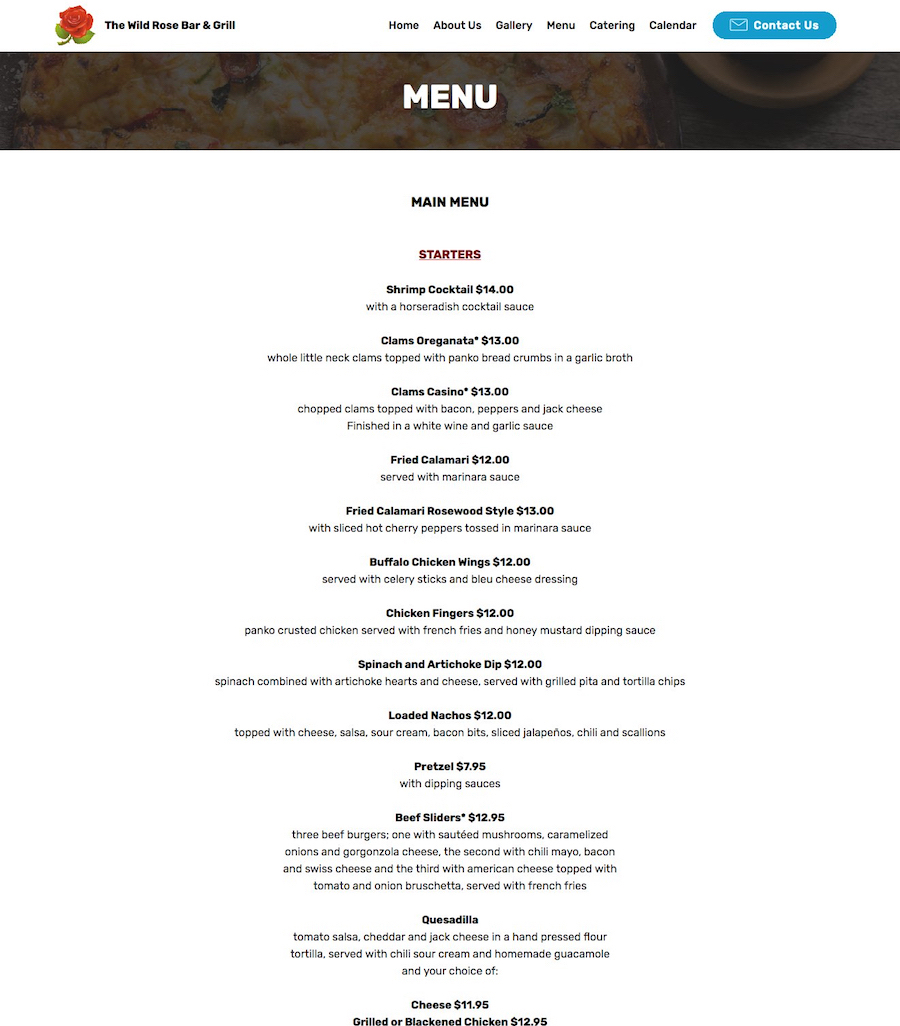 The Wild Rose Bar & Grill

Home About Us Gallery Menu Catering Calendar Contact Us

MENU

MAIN MENU

STARTERS

Shrimp Cocktail $14.00
with a horseradish cocktail sauce

Clams Oreganata* $13.00
whole little neck clams topped with panko bread crumbs in a garlic broth

Clams Casino* $13.00
chopped clams topped with bacon, peppers and jack cheese
Finished in a white wine and garlic sauce

Fried Calamari $12.00
served with marinara sauce

Fried Calamari Rosewood Style $13.00
with sliced hot cherry peppers tossed in marinara sauce

Buffalo Chicken Wings $12.00
served with celery sticks and bleu cheese dressing

Chicken Fingers $12.00
panko crusted chicken served with french fries and honey mustard dipping sauce

Spinach and Artichoke Dip $12.00
spinach combined with artichoke hearts and cheese, served with grilled pita and tortilla chips

Loaded Nachos $12.00
topped with cheese, salsa, sour cream, bacon bits, sliced jalapeños, chili and scallions

Pretzel $7.95
with dipping sauces

Beef Sliders* $12.95
three beef burgers; one with sautéed mushrooms, caramelized onions and gorgonzola cheese, the second with chili mayo, bacon and swiss cheese and the third with american cheese topped with tomato and onion bruschetta, served with french fries

Quesadilla
tomato salsa, cheddar and jack cheese in a hand pressed flour tortilla, served with chili sour cream and homemade guacamole and your choice of:

Cheese $11.95
Grilled or Blackened Chicken $12.95